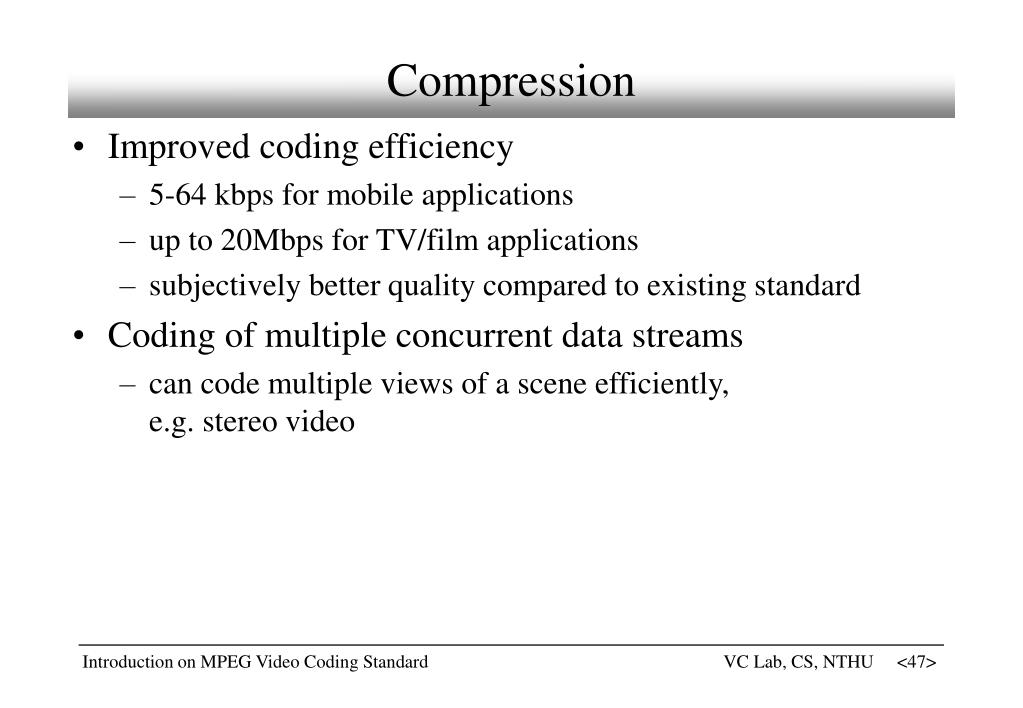 Compression

• Improved coding efficiency
  – 5-64 kbps for mobile applications
  – up to 20Mbps for TV/film applications
  – subjectively better quality compared to existing standard

• Coding of multiple concurrent data streams
  – can code multiple views of a scene efficiently, e.g. stereo video

Introduction on MPEG Video Coding Standard VC Lab, CS, NTHU <47>